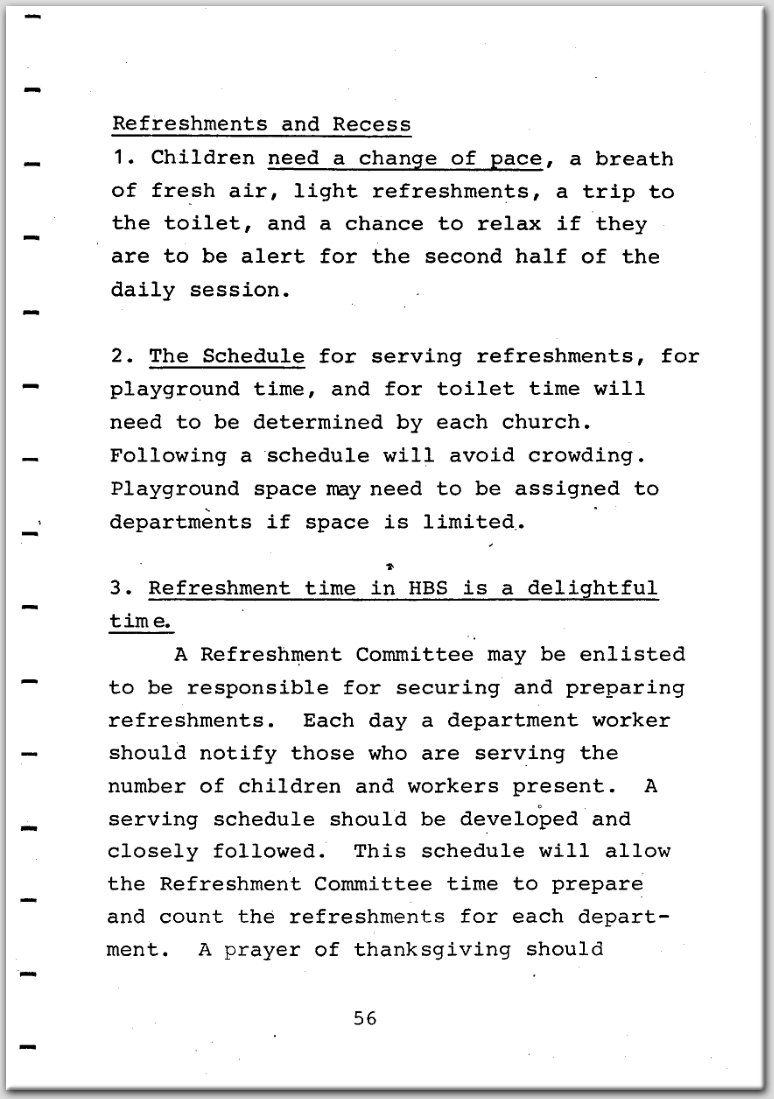 Refreshments and Recess

1. Children need a change of pace, a breath of fresh air, light refreshments, a trip to the toilet, and a chance to relax if they are to be alert for the second half of the daily session.

2. The Schedule for serving refreshments, for playground time, and for toilet time will need to be determined by each church. Following a schedule will avoid crowding. Playground space may need to be assigned to departments if space is limited.

3. Refreshment time in HBS is a delightful time.

A Refreshment Committee may be enlisted to be responsible for securing and preparing refreshments. Each day a department worker should notify those who are serving the number of children and workers present. A serving schedule should be developed and closely followed. This schedule will allow the Refreshment Committee time to prepare and count the refreshments for each department. A prayer of thanksgiving should

56